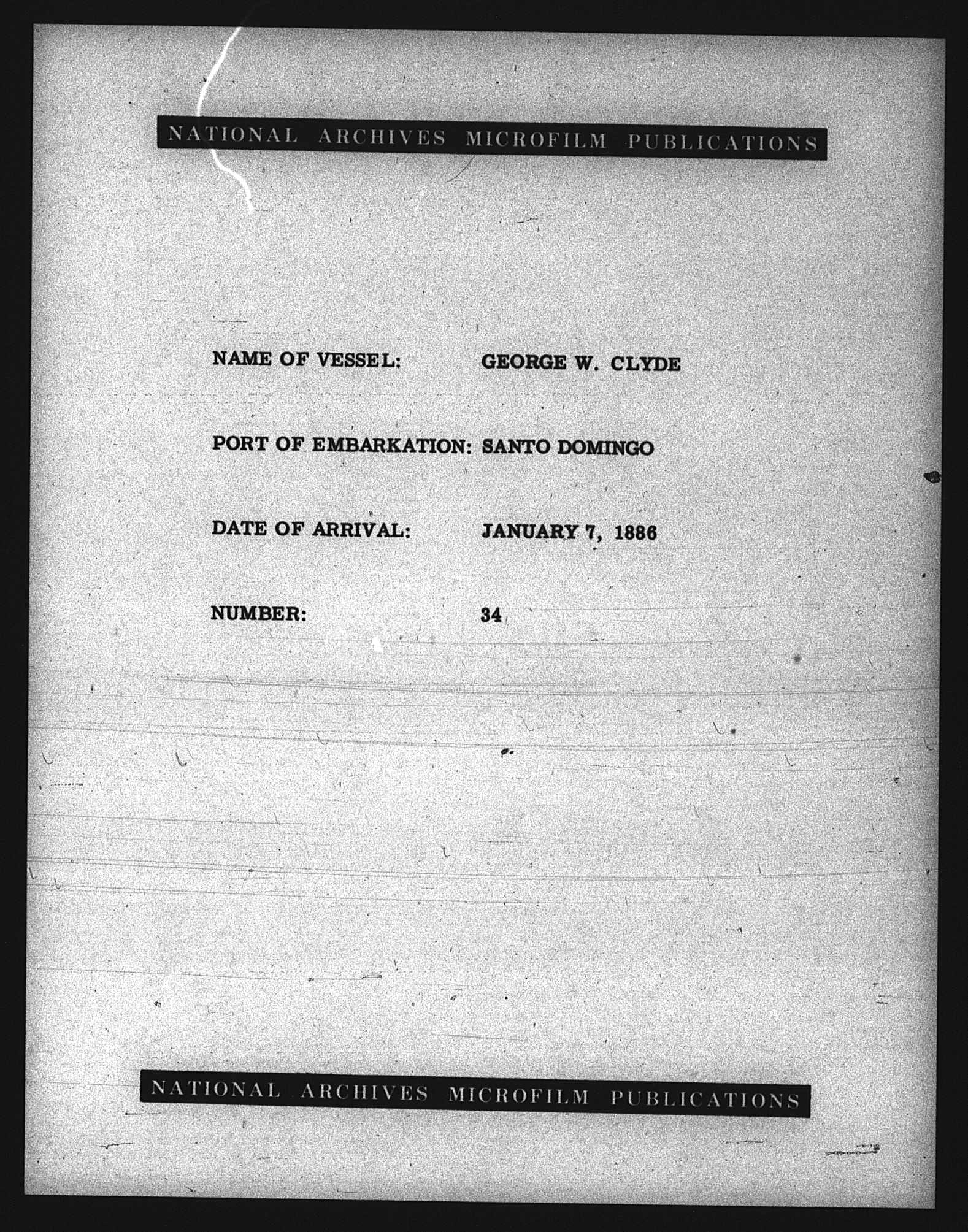 NATIONAL ARCHIVES MICROFILM PUBLICATIONS

NAME OF VESSEL: GEORGE W. CLYDE

PORT OF EMBARKATION: SANTO DOMINGO

DATE OF ARRIVAL: JANUARY 7, 1886

NUMBER: 34

NATIONAL ARCHIVES MICROFILM PUBLICATIONS